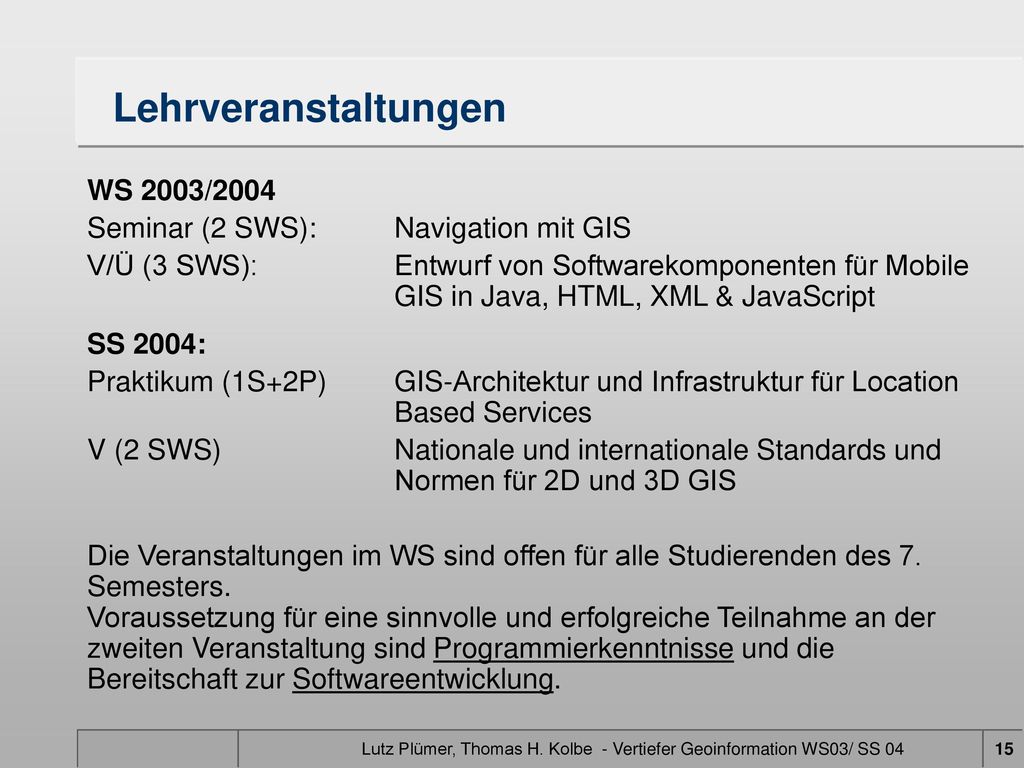 Lehrveranstaltungen

WS 2003/2004

Seminar (2 SWS): Navigation mit GIS

V/Ü (3 SWS): Entwurf von Softwarekomponenten für Mobile GIS in Java, HTML, XML & JavaScript

SS 2004:

Praktikum (1S+2P) GIS-Architektur und Infrastruktur für Location Based Services

V (2 SWS) Nationale und internationale Standards und Normen für 2D und 3D GIS

Die Veranstaltungen im WS sind offen für alle Studierenden des 7. Semesters.
Voraussetzung für eine sinnvolle und erfolgreiche Teilnahme an der zweiten Veranstaltung sind Programmierkenntnisse und die Bereitschaft zur Softwareentwicklung.

Lutz Plümer, Thomas H. Kolbe - Vertiefer Geoinformation WS03/ SS 04

15